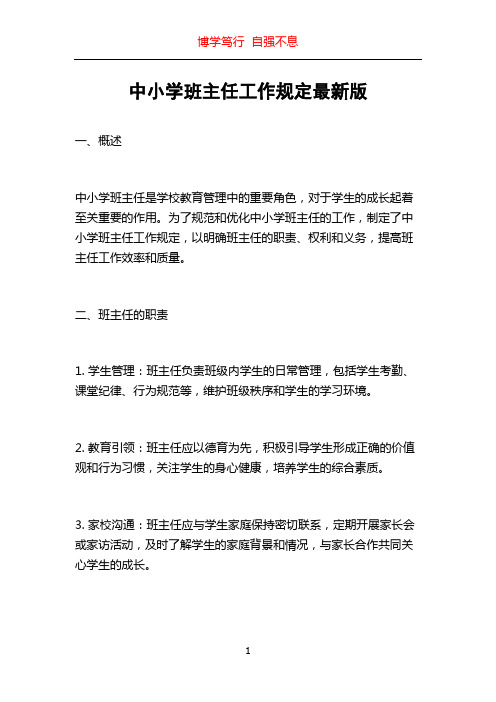 博学笃行 自强不息

中小学班主任工作规定最新版

一、概述

中小学班主任是学校教育管理中的重要角色，对于学生的成长起着至关重要的作用。为了规范和优化中小学班主任的工作，制定了中小学班主任工作规定，以明确班主任的职责、权利和义务，提高班主任工作效率和质量。

二、班主任的职责

1. 学生管理：班主任负责班级内学生的日常管理，包括学生考勤、课堂纪律、行为规范等，维护班级秩序和学生的学习环境。

2. 教育引领：班主任应以德育为先，积极引导学生形成正确的价值观和行为习惯，关注学生的身心健康，培养学生的综合素质。

3. 家校沟通：班主任应与学生家庭保持密切联系，定期开展家长会或家访活动，及时了解学生的家庭背景和情况，与家长合作共同关心学生的成长。

1